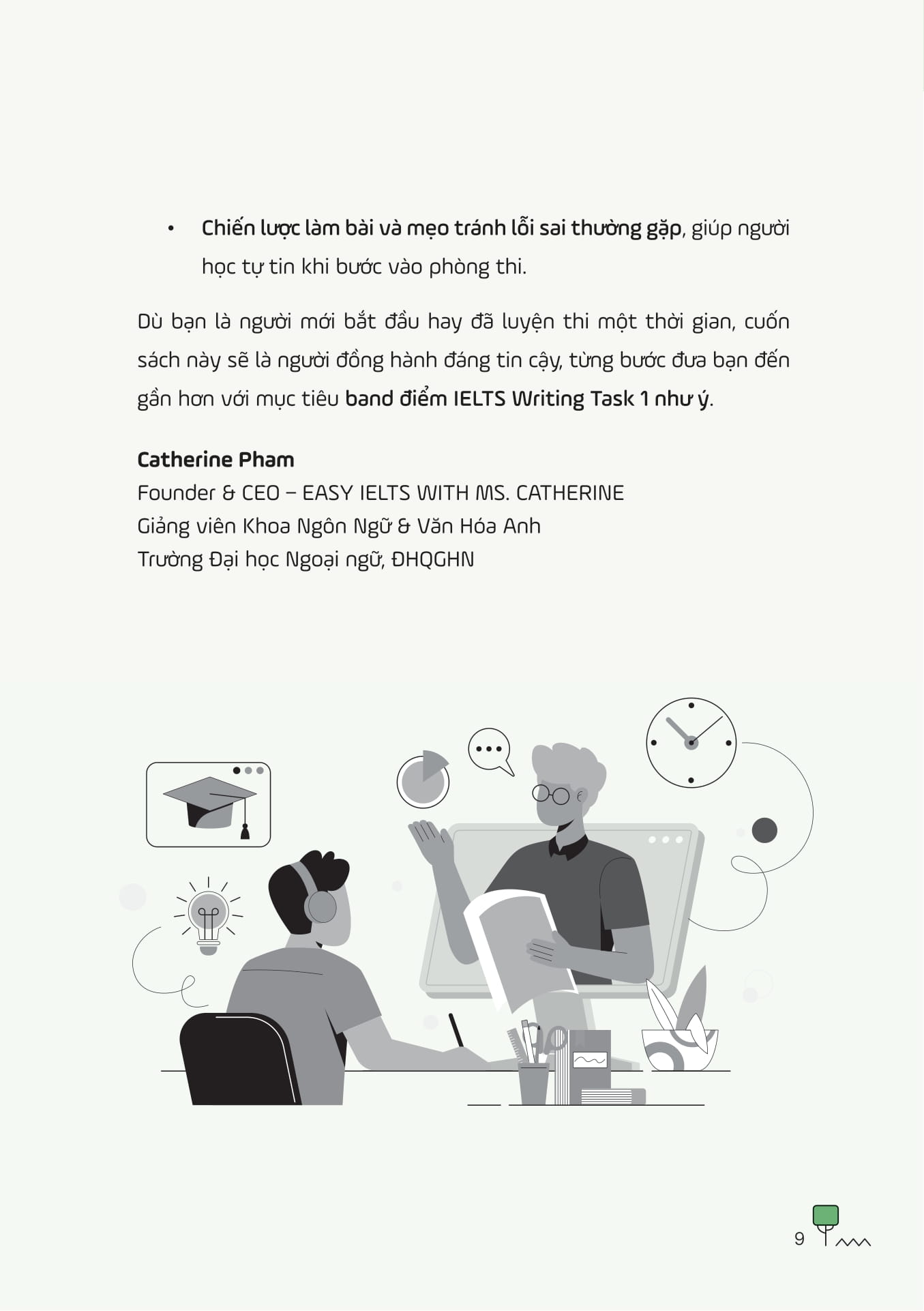 • Chiến lược làm bài và mẹo tránh lỗi sai thường gặp, giúp người học tự tin khi bước vào phòng thi.

Dù bạn là người mới bắt đầu hay đã luyện thi một thời gian, cuốn sách này sẽ là người đồng hành đáng tin cậy, từng bước đưa bạn đến gần hơn với mục tiêu band điểm IELTS Writing Task 1 như ý.

Catherine Pham
Founder & CEO – EASY IELTS WITH MS. CATHERINE
Giảng viên Khoa Ngôn Ngữ & Văn Hóa Anh
Trường Đại học Ngoại ngữ, ĐHQGHN

9